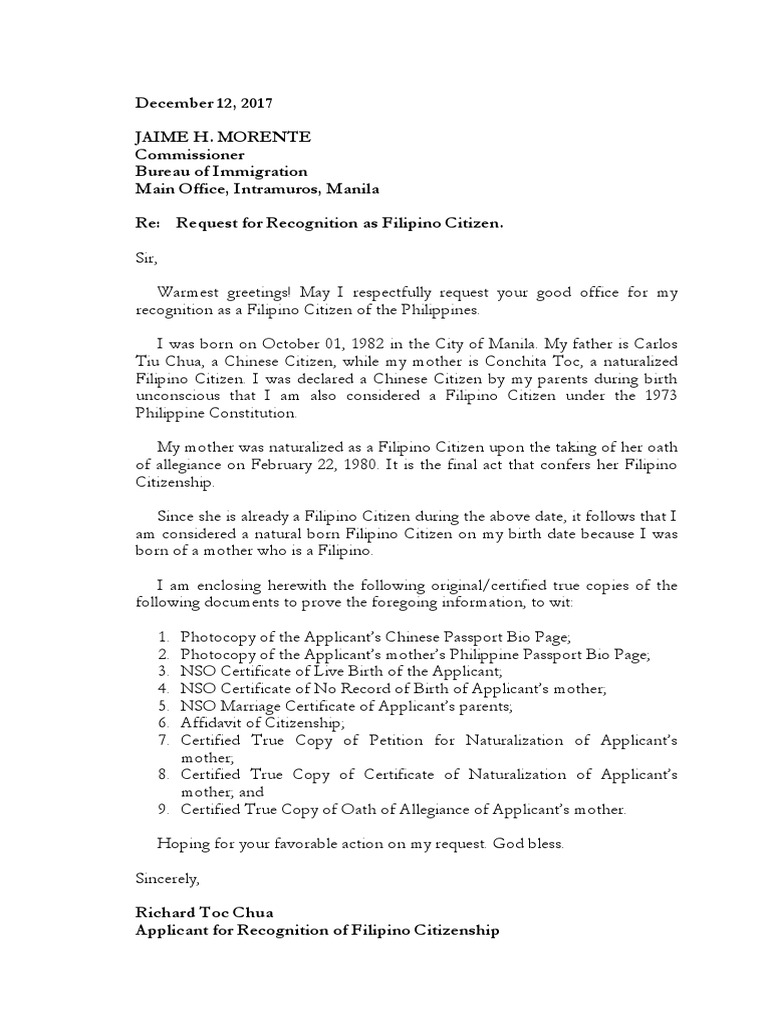 December 12, 2017

JAIME H. MORENTE
Commissioner
Bureau of Immigration
Main Office, Intramuros, Manila

Re: Request for Recognition as Filipino Citizen.

Sir,

Warmest greetings! May I respectfully request your good office for my recognition as a Filipino Citizen of the Philippines.

I was born on October 01, 1982 in the City of Manila. My father is Carlos Tiu Chua, a Chinese Citizen, while my mother is Conchita Toc, a naturalized Filipino Citizen. I was declared a Chinese Citizen by my parents during birth unconscious that I am also considered a Filipino Citizen under the 1973 Philippine Constitution.

My mother was naturalized as a Filipino Citizen upon the taking of her oath of allegiance on February 22, 1980. It is the final act that confers her Filipino Citizenship.

Since she is already a Filipino Citizen during the above date, it follows that I am considered a natural born Filipino Citizen on my birth date because I was born of a mother who is a Filipino.

I am enclosing herewith the following original/certified true copies of the following documents to prove the foregoing information, to wit:

1. Photocopy of the Applicant's Chinese Passport Bio Page;
2. Photocopy of the Applicant's mother's Philippine Passport Bio Page;
3. NSO Certificate of Live Birth of the Applicant;
4. NSO Certificate of No Record of Birth of Applicant's mother;
5. NSO Marriage Certificate of Applicant's parents;
6. Affidavit of Citizenship;
7. Certified True Copy of Petition for Naturalization of Applicant's mother;
8. Certified True Copy of Certificate of Naturalization of Applicant's mother; and
9. Certified True Copy of Oath of Allegiance of Applicant's mother.

Hoping for your favorable action on my request. God bless.

Sincerely,

Richard Toc Chua
Applicant for Recognition of Filipino Citizenship